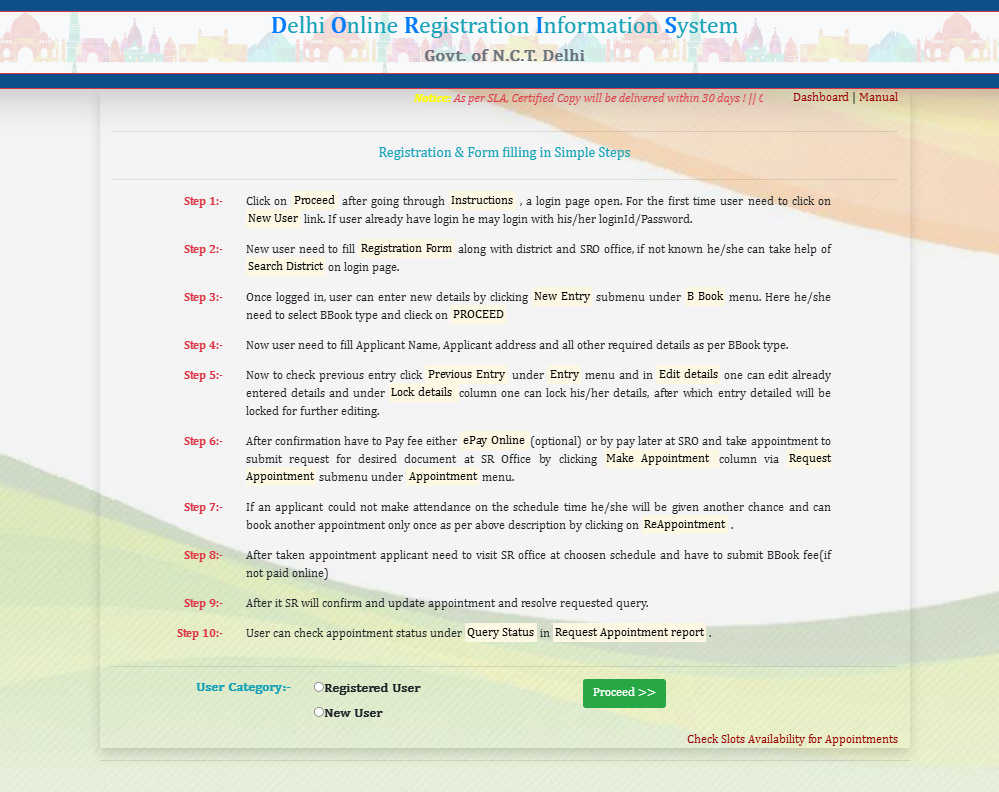 Delhi Online Registration Information System
Govt. of N.C.T. Delhi

Notice: As per SLA, Certified Copy will be delivered within 30 days ! || C

Dashboard | Manual

Registration & Form filling in Simple Steps

Step 1:- Click on Proceed after going through Instructions , a login page open. For the first time user need to click on New User link. If user already have login he may login with his/her loginId/Password.

Step 2:- New user need to fill Registration Form along with district and SRO office, if not known he/she can take help of Search District on login page.

Step 3:- Once logged in, user can enter new details by clicking New Entry submenu under B Book menu. Here he/she need to select BBook type and clieck on PROCEED

Step 4:- Now user need to fill Applicant Name, Applicant address and all other required details as per BBook type.

Step 5:- Now to check previous entry click Previous Entry under Entry menu and in Edit details one can edit already entered details and under Lock details column one can lock his/her details, after which entry detailed will be locked for further editing.

Step 6:- After confirmation have to Pay fee either ePay Online (optional) or by pay later at SRO and take appointment to submit request for desired document at SR Office by clicking Make Appointment column via Request Appointment submenu under Appointment menu.

Step 7:- If an applicant could not make attendance on the schedule time he/she will be given another chance and can book another appointment only once as per above description by clicking on ReAppointment .

Step 8:- After taken appointment applicant need to visit SR office at choosen schedule and have to submit BBook fee(if not paid online)

Step 9:- After it SR will confirm and update appointment and resolve requested query.

Step 10:- User can check appointment status under Query Status in Request Appointment report .

User Category:- Registered User
New User

Proceed >>

Check Slots Availability for Appointments